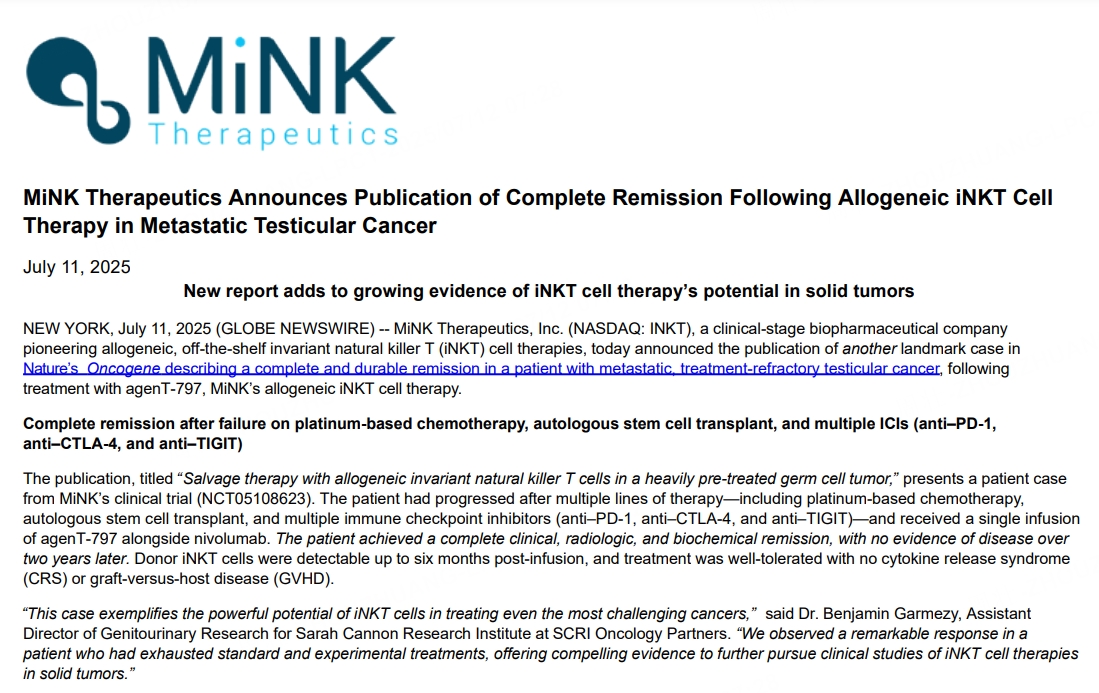 MiNK
Therapeutics

MiNK Therapeutics Announces Publication of Complete Remission Following Allogeneic iNKT Cell Therapy in Metastatic Testicular Cancer

July 11, 2025

New report adds to growing evidence of iNKT cell therapy's potential in solid tumors

NEW YORK, July 11, 2025 (GLOBE NEWSWIRE) -- MiNK Therapeutics, Inc. (NASDAQ: INKT), a clinical-stage biopharmaceutical company pioneering allogeneic, off-the-shelf invariant natural killer T (iNKT) cell therapies, today announced the publication of another landmark case in Nature's Oncogene describing a complete and durable remission in a patient with metastatic, treatment-refractory testicular cancer, following treatment with agenT-797, MiNK's allogeneic iNKT cell therapy.

Complete remission after failure on platinum-based chemotherapy, autologous stem cell transplant, and multiple ICIs (anti–PD-1, anti–CTLA-4, and anti–TIGIT)

The publication, titled "Salvage therapy with allogeneic invariant natural killer T cells in a heavily pre-treated germ cell tumor," presents a patient case from MiNK's clinical trial (NCT05108623). The patient had progressed after multiple lines of therapy—including platinum-based chemotherapy, autologous stem cell transplant, and multiple immune checkpoint inhibitors (anti–PD-1, anti–CTLA-4, and anti–TIGIT)—and received a single infusion of agenT-797 alongside nivolumab. The patient achieved a complete clinical, radiologic, and biochemical remission, with no evidence of disease over two years later. Donor iNKT cells were detectable up to six months post-infusion, and treatment was well-tolerated with no cytokine release syndrome (CRS) or graft-versus-host disease (GVHD).

"This case exemplifies the powerful potential of iNKT cells in treating even the most challenging cancers," said Dr. Benjamin Garmezy, Assistant Director of Genitourinary Research for Sarah Cannon Research Institute at SCRI Oncology Partners. "We observed a remarkable response in a patient who had exhausted standard and experimental treatments, offering compelling evidence to further pursue clinical studies of iNKT cell therapies in solid tumors."